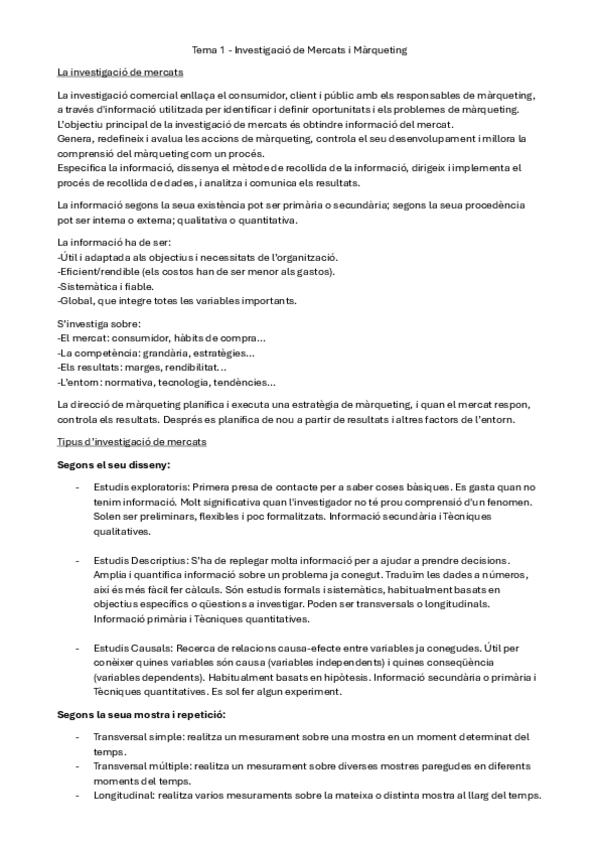 Tema 1 - Investigació de Mercats i Màrqueting

La investigació de mercats

La investigació comercial enllaça el consumidor, client i públic amb els responsables de màrqueting, a través d'informació utilitzada per identificar i definir oportunitats i els problemes de màrqueting.
L'objectiu principal de la investigació de mercats és obtindre informació del mercat.
Genera, redefineix i avalua les accions de màrqueting, controla el seu desenvolupament i millora la comprensió del màrqueting com un procés.
Especifica la informació, dissenya el mètode de recollida de la informació, dirigeix i implementa el procés de recollida de dades, i analitza i comunica els resultats.

La informació segons la seua existència pot ser primària o secundària; segons la seua procedència pot ser interna o externa; qualitativa o quantitativa.

La informació ha de ser:
-Útil i adaptada als objectius i necessitats de l'organització.
-Eficient/rendible (els costos han de ser menor als gastos).
-Sistemàtica i fiable.
-Global, que integre totes les variables importants.

S'investiga sobre:
-El mercat: consumidor, hàbits de compra...
-La competència: grandària, estratègies...
-Els resultats: marges, rendibilitat...
-L'entorn: normativa, tecnologia, tendències...

La direcció de màrqueting planifica i executa una estratègia de màrqueting, i quan el mercat respon, controla els resultats. Després es planifica de nou a partir de resultats i altres factors de l'entorn.

Tipus d'investigació de mercats

Segons el seu disseny:

- Estudis exploratoris: Primera presa de contacte per a saber coses bàsiques. Es gasta quan no tenim informació. Molt significativa quan l'investigador no té prou comprensió d'un fenomen. Solen ser preliminars, flexibles i poc formalitzats. Informació secundària i Tècniques qualitatives.

- Estudis Descriptius: S'ha de replegar molta informació per a ajudar a prendre decisions. Amplia i quantifica informació sobre un problema ja conegut. Traduïm les dades a números, així és més fàcil fer càlculs. Són estudis formals i sistemàtics, habitualment basats en objectius específics o qüestions a investigar. Poden ser transversals o longitudinals. Informació primària i Tècniques quantitatives.

- Estudis Causals: Recerca de relacions causa-efecte entre variables ja conegudes. Útil per conèixer quines variables són causa (variables independents) i quines conseqüència (variables dependents). Habitualment basats en hipòtesis. Informació secundària o primària i Tècniques quantitatives. Es sol fer algun experiment.

Segons la seua mostra i repetició:

- Transversal simple: realitza un mesurament sobre una mostra en un moment determinat del temps.
- Transversal múltiple: realitza un mesurament sobre diverses mostres paregudes en diferents moments del temps.
- Longitudinal: realitza varios mesuraments sobre la mateixa o distinta mostra al llarg del temps.